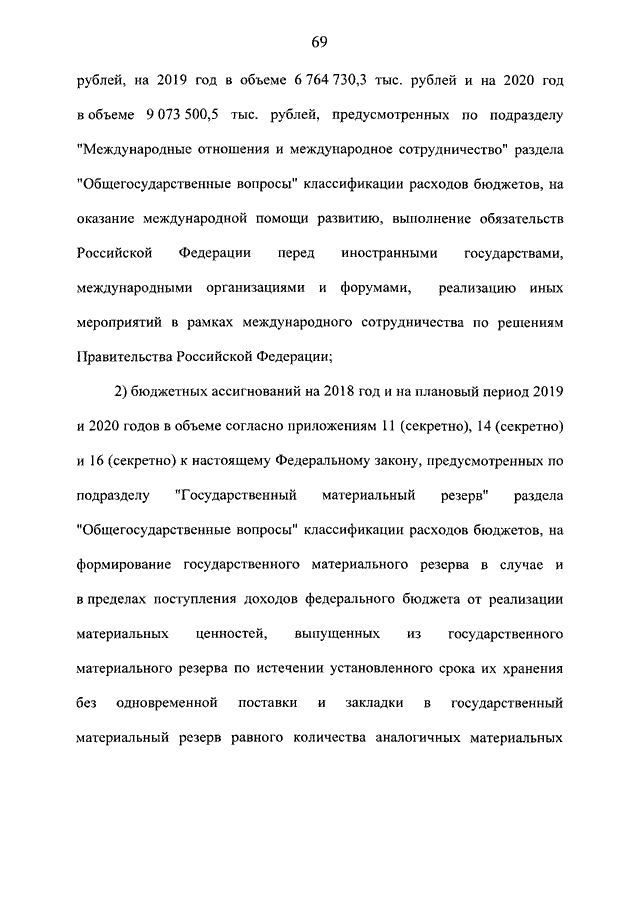 69

рублей, на 2019 год в объеме 6 764 730,3 тыс. рублей и на 2020 год в объеме 9 073 500,5 тыс. рублей, предусмотренных по подразделу "Международные отношения и международное сотрудничество" раздела "Общегосударственные вопросы" классификации расходов бюджетов, на оказание международной помощи развитию, выполнение обязательств Российской Федерации перед иностранными государствами, международными организациями и форумами, реализацию иных мероприятий в рамках международного сотрудничества по решениям Правительства Российской Федерации;

2) бюджетных ассигнований на 2018 год и на плановый период 2019 и 2020 годов в объеме согласно приложениям 11 (секретно), 14 (секретно) и 16 (секретно) к настоящему Федеральному закону, предусмотренных по подразделу "Государственный материальный резерв" раздела "Общегосударственные вопросы" классификации расходов бюджетов, на формирование государственного материального резерва в случае и в пределах поступления доходов федерального бюджета от реализации материальных ценностей, выпущенных из государственного материального резерва по истечении установленного срока их хранения без одновременной поставки и закладки в государственный материальный резерв равного количества аналогичных материальных